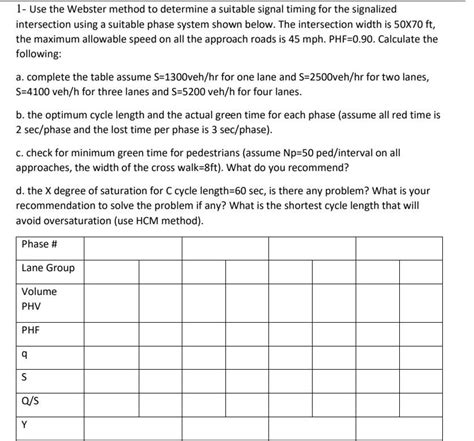 1- Use the Webster method to determine a suitable signal timing for the signalized intersection using a suitable phase system shown below. The intersection width is 50X70 ft, the maximum allowable speed on all the approach roads is 45 mph. PHF=0.90. Calculate the following:

a. complete the table assume S=1300veh/hr for one lane and S=2500veh/hr for two lanes, S=4100 veh/h for three lanes and S=5200 veh/h for four lanes.

b. the optimum cycle length and the actual green time for each phase (assume all red time is 2 sec/phase and the lost time per phase is 3 sec/phase).

c. check for minimum green time for pedestrians (assume Np=50 ped/interval on all approaches, the width of the cross walk=8ft). What do you recommend?

d. the X degree of saturation for C cycle length=60 sec, is there any problem? What is your recommendation to solve the problem if any? What is the shortest cycle length that will avoid oversaturation (use HCM method).

| Phase # | | | | | | | | |
|---|---|---|---|---|---|---|---|---|
| Lane Group | | | | | | | | |
| Volume PHV | | | | | | | | |
| PHF | | | | | | | | |
| q | | | | | | | | |
| S | | | | | | | | |
| Q/S | | | | | | | | |
| Y | | | | | | | | |